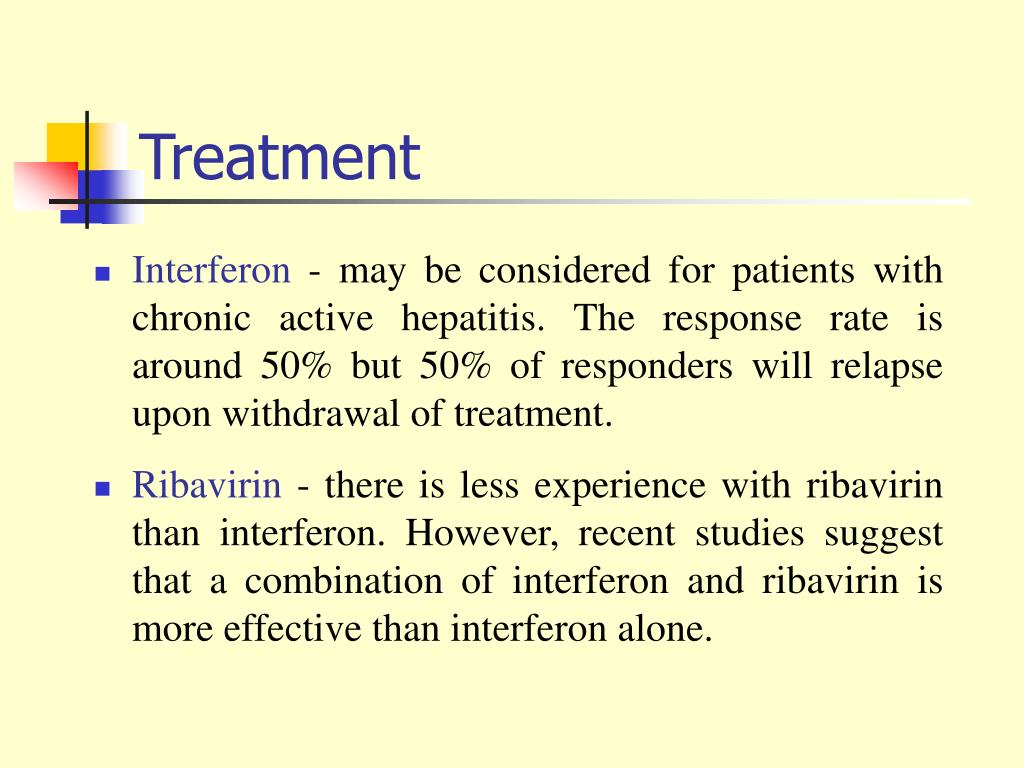 Treatment

- Interferon - may be considered for patients with chronic active hepatitis. The response rate is around 50% but 50% of responders will relapse upon withdrawal of treatment.
- Ribavirin - there is less experience with ribavirin than interferon. However, recent studies suggest that a combination of interferon and ribavirin is more effective than interferon alone.